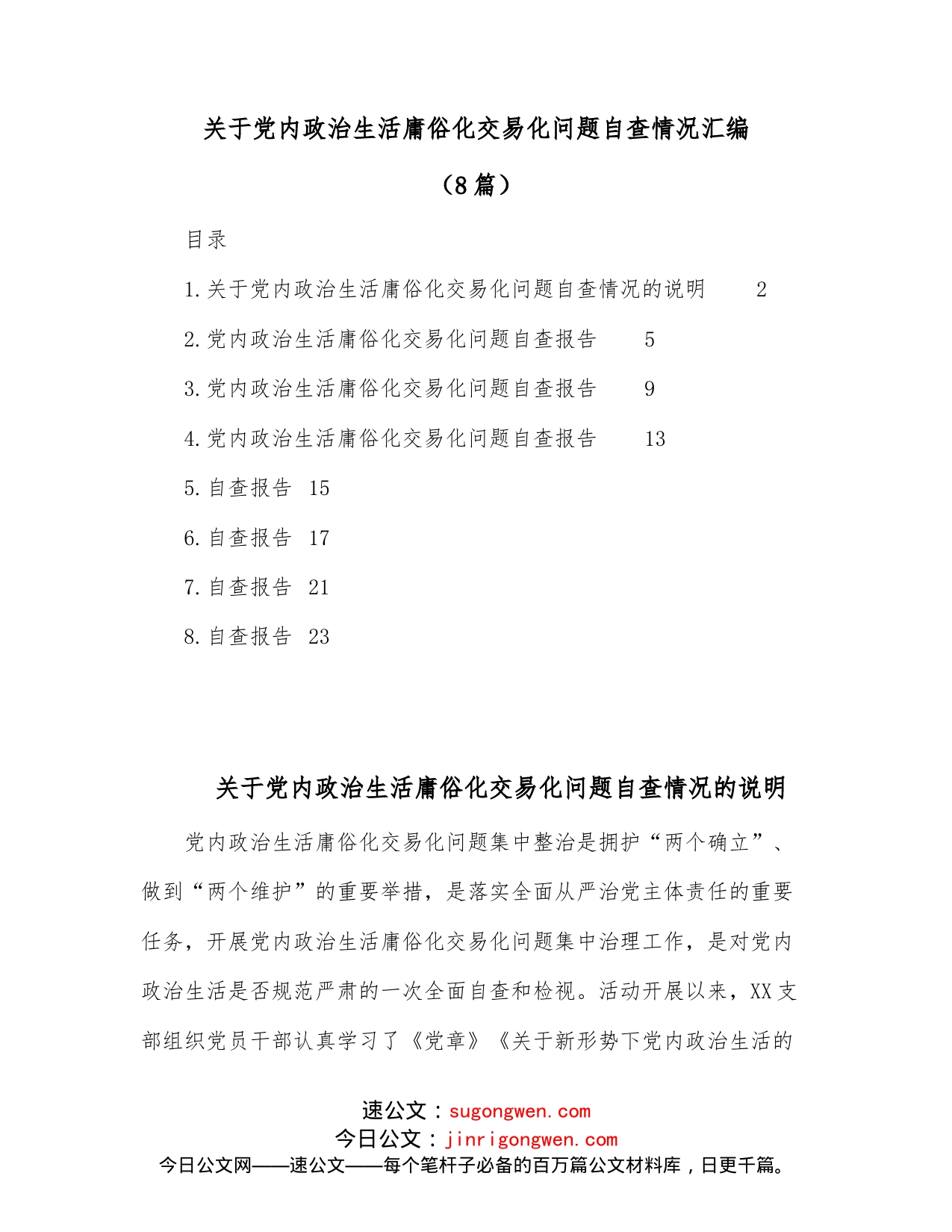 关于党内政治生活庸俗化交易化问题自查情况汇编

（8篇）

目录

1.关于党内政治生活庸俗化交易化问题自查情况的说明　2

2.党内政治生活庸俗化交易化问题自查报告　5

3.党内政治生活庸俗化交易化问题自查报告　9

4.党内政治生活庸俗化交易化问题自查报告　13

5.自查报告　15

6.自查报告　17

7.自查报告　21

8.自查报告　23

关于党内政治生活庸俗化交易化问题自查情况的说明

党内政治生活庸俗化交易化问题集中整治是拥护“两个确立”、做到“两个维护”的重要举措，是落实全面从严治党主体责任的重要任务，开展党内政治生活庸俗化交易化问题集中治理工作，是对党内政治生活是否规范严肃的一次全面自查和检视。活动开展以来，XX支部组织党员干部认真学习了《党章》《关于新形势下党内政治生活的

速公文：sugongwen.com
今日公文：jinrigongwen.com
今日公文网——速公文——每个笔杆子必备的百万篇公文材料库，日更千篇。